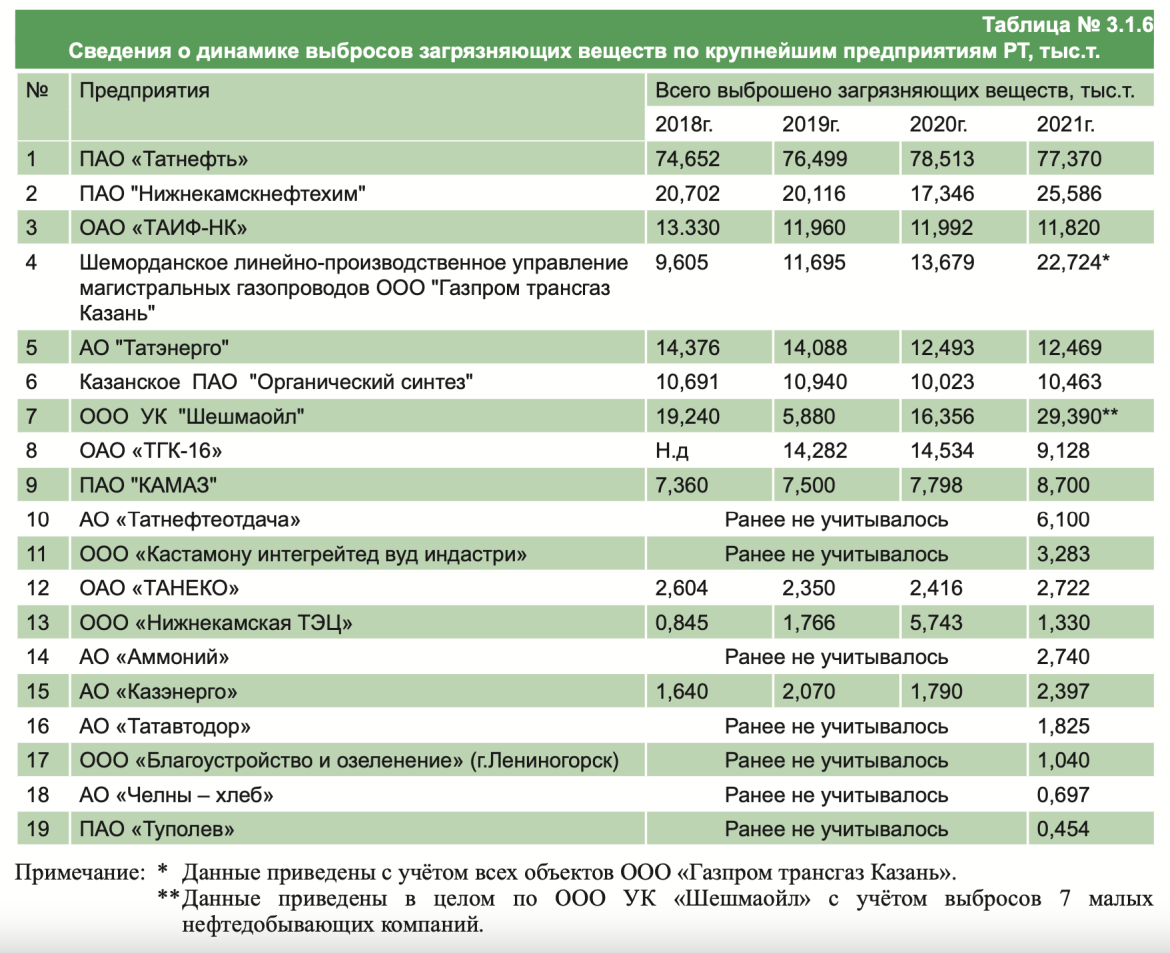 Таблица № 3.1.6
Сведения о динамике выбросов загрязняющих веществ по крупнейшим предприятиям РТ, тыс.т.

| № | Предприятия | Всего выброшено загрязняющих веществ, тыс.т. | | | |
|---|---|---|---|---|---|
| | | 2018г. | 2019г. | 2020г. | 2021г. |
| 1 | ПАО «Татнефть» | 74,652 | 76,499 | 78,513 | 77,370 |
| 2 | ПАО "Нижнекамскнефтехим" | 20,702 | 20,116 | 17,346 | 25,586 |
| 3 | ОАО «ТАИФ-НК» | 13.330 | 11,960 | 11,992 | 11,820 |
| 4 | Шеморданское линейно-производственное управление магистральных газопроводов ООО "Газпром трансгаз Казань" | 9,605 | 11,695 | 13,679 | 22,724* |
| 5 | АО "Татэнерго" | 14,376 | 14,088 | 12,493 | 12,469 |
| 6 | Казанское ПАО "Органический синтез" | 10,691 | 10,940 | 10,023 | 10,463 |
| 7 | ООО УК "Шешмаойл" | 19,240 | 5,880 | 16,356 | 29,390** |
| 8 | ОАО «ТГК-16» | Н.д | 14,282 | 14,534 | 9,128 |
| 9 | ПАО "КАМАЗ" | 7,360 | 7,500 | 7,798 | 8,700 |
| 10 | АО «Татнефтеотдача» | Ранее не учитывалось | | | 6,100 |
| 11 | ООО «Кастамону интегрейтед вуд индастри» | Ранее не учитывалось | | | 3,283 |
| 12 | ОАО «ТАНЕКО» | 2,604 | 2,350 | 2,416 | 2,722 |
| 13 | ООО «Нижнекамская ТЭЦ» | 0,845 | 1,766 | 5,743 | 1,330 |
| 14 | АО «Аммоний» | Ранее не учитывалось | | | 2,740 |
| 15 | АО «Казэнерго» | 1,640 | 2,070 | 1,790 | 2,397 |
| 16 | АО «Татавтодор» | Ранее не учитывалось | | | 1,825 |
| 17 | ООО «Благоустройство и озеленение» (г.Лениногорск) | Ранее не учитывалось | | | 1,040 |
| 18 | АО «Челны – хлеб» | Ранее не учитывалось | | | 0,697 |
| 19 | ПАО «Туполев» | Ранее не учитывалось | | | 0,454 |

Примечание: * Данные приведены с учётом всех объектов ООО «Газпром трансгаз Казань».
**Данные приведены в целом по ООО УК «Шешмаойл» с учётом выбросов 7 малых нефтедобывающих компаний.